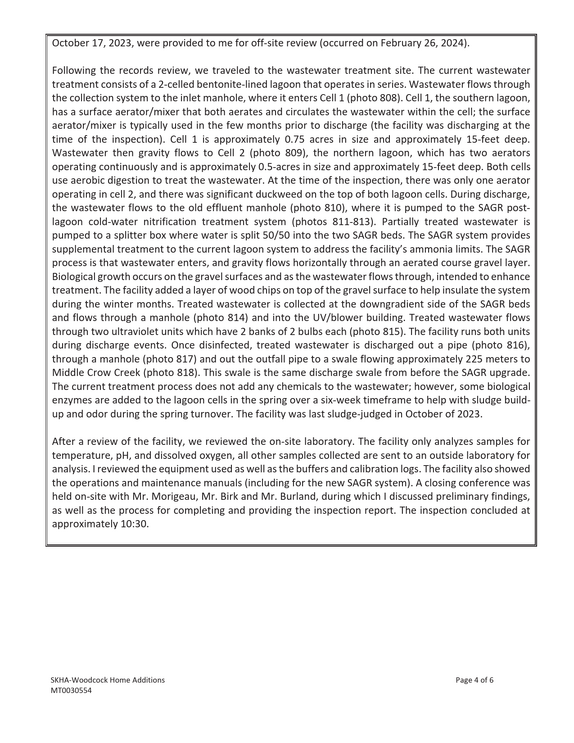 October 17, 2023, were provided to me for off-site review (occurred on February 26, 2024).

Following the records review, we traveled to the wastewater treatment site. The current wastewater treatment consists of a 2-celled bentonite-lined lagoon that operates in series. Wastewater flows through the collection system to the inlet manhole, where it enters Cell 1 (photo 808). Cell 1, the southern lagoon, has a surface aerator/mixer that both aerates and circulates the wastewater within the cell; the surface aerator/mixer is typically used in the few months prior to discharge (the facility was discharging at the time of the inspection). Cell 1 is approximately 0.75 acres in size and approximately 15-feet deep. Wastewater then gravity flows to Cell 2 (photo 809), the northern lagoon, which has two aerators operating continuously and is approximately 0.5-acres in size and approximately 15-feet deep. Both cells use aerobic digestion to treat the wastewater. At the time of the inspection, there was only one aerator operating in cell 2, and there was significant duckweed on the top of both lagoon cells. During discharge, the wastewater flows to the old effluent manhole (photo 810), where it is pumped to the SAGR post-lagoon cold-water nitrification treatment system (photos 811-813). Partially treated wastewater is pumped to a splitter box where water is split 50/50 into the two SAGR beds. The SAGR system provides supplemental treatment to the current lagoon system to address the facility's ammonia limits. The SAGR process is that wastewater enters, and gravity flows horizontally through an aerated course gravel layer. Biological growth occurs on the gravel surfaces and as the wastewater flows through, intended to enhance treatment. The facility added a layer of wood chips on top of the gravel surface to help insulate the system during the winter months. Treated wastewater is collected at the downgradient side of the SAGR beds and flows through a manhole (photo 814) and into the UV/blower building. Treated wastewater flows through two ultraviolet units which have 2 banks of 2 bulbs each (photo 815). The facility runs both units during discharge events. Once disinfected, treated wastewater is discharged out a pipe (photo 816), through a manhole (photo 817) and out the outfall pipe to a swale flowing approximately 225 meters to Middle Crow Creek (photo 818). This swale is the same discharge swale from before the SAGR upgrade. The current treatment process does not add any chemicals to the wastewater; however, some biological enzymes are added to the lagoon cells in the spring over a six-week timeframe to help with sludge build-up and odor during the spring turnover. The facility was last sludge-judged in October of 2023.

After a review of the facility, we reviewed the on-site laboratory. The facility only analyzes samples for temperature, pH, and dissolved oxygen, all other samples collected are sent to an outside laboratory for analysis. I reviewed the equipment used as well as the buffers and calibration logs. The facility also showed the operations and maintenance manuals (including for the new SAGR system). A closing conference was held on-site with Mr. Morigeau, Mr. Birk and Mr. Burland, during which I discussed preliminary findings, as well as the process for completing and providing the inspection report. The inspection concluded at approximately 10:30.

SKHA-Woodcock Home Additions
MT0030554

Page 4 of 6